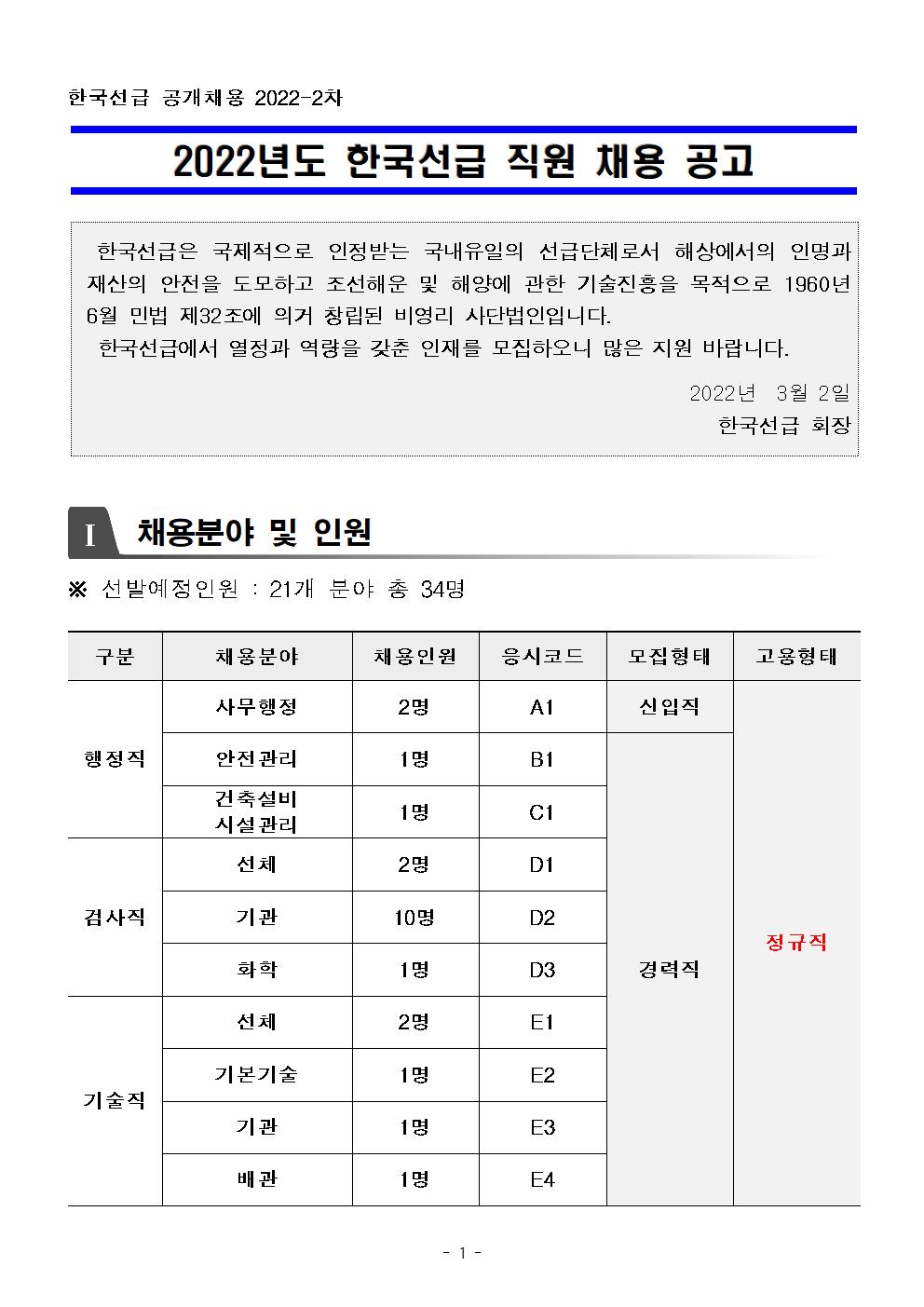 한국선급 공개채용 2022-2차

2022년도 한국선급 직원 채용 공고

한국선급은 국제적으로 인정받는 국내유일의 선급단체로서 해상에서의 인명과 재산의 안전을 도모하고 조선해운 및 해양에 관한 기술진흥을 목적으로 1960년 6월 민법 제32조에 의거 창립된 비영리 사단법인입니다.
한국선급에서 열정과 역량을 갖춘 인재를 모집하오니 많은 지원 바랍니다.

2022년 3월 2일
한국선급 회장

I 채용분야 및 인원

※ 선발예정인원 : 21개 분야 총 34명

| 구분 | 채용분야 | 채용인원 | 응시코드 | 모집형태 | 고용형태 |
|---|---|---|---|---|---|
| 행정직 | 사무행정 | 2명 | A1 | 신입직 | 정규직 |
| 행정직 | 안전관리 | 1명 | B1 | 경력직 | 정규직 |
| 행정직 | 건축설비 시설관리 | 1명 | C1 | 경력직 | 정규직 |
| 검사직 | 선체 | 2명 | D1 | 경력직 | 정규직 |
| 검사직 | 기관 | 10명 | D2 | 경력직 | 정규직 |
| 검사직 | 화학 | 1명 | D3 | 경력직 | 정규직 |
| 기술직 | 선체 | 2명 | E1 | 경력직 | 정규직 |
| 기술직 | 기본기술 | 1명 | E2 | 경력직 | 정규직 |
| 기술직 | 기관 | 1명 | E3 | 경력직 | 정규직 |
| 기술직 | 배관 | 1명 | E4 | 경력직 | 정규직 |

- 1 -